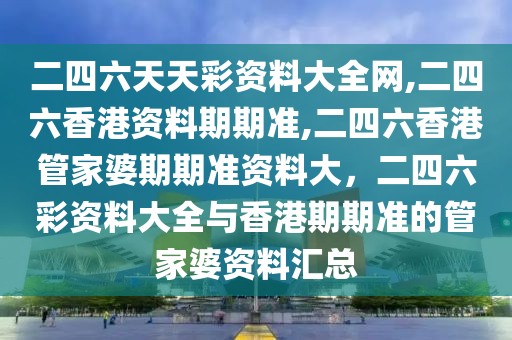 二四六天天彩资料大全网,二四六香港资料期期准,二四六香港管家婆期期准资料大，二四六彩资料大全与香港期期准的管家婆资料汇总